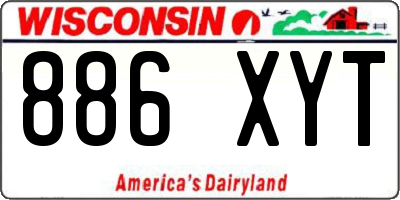 WISCONSIN

886 XYT

America's Dairyland